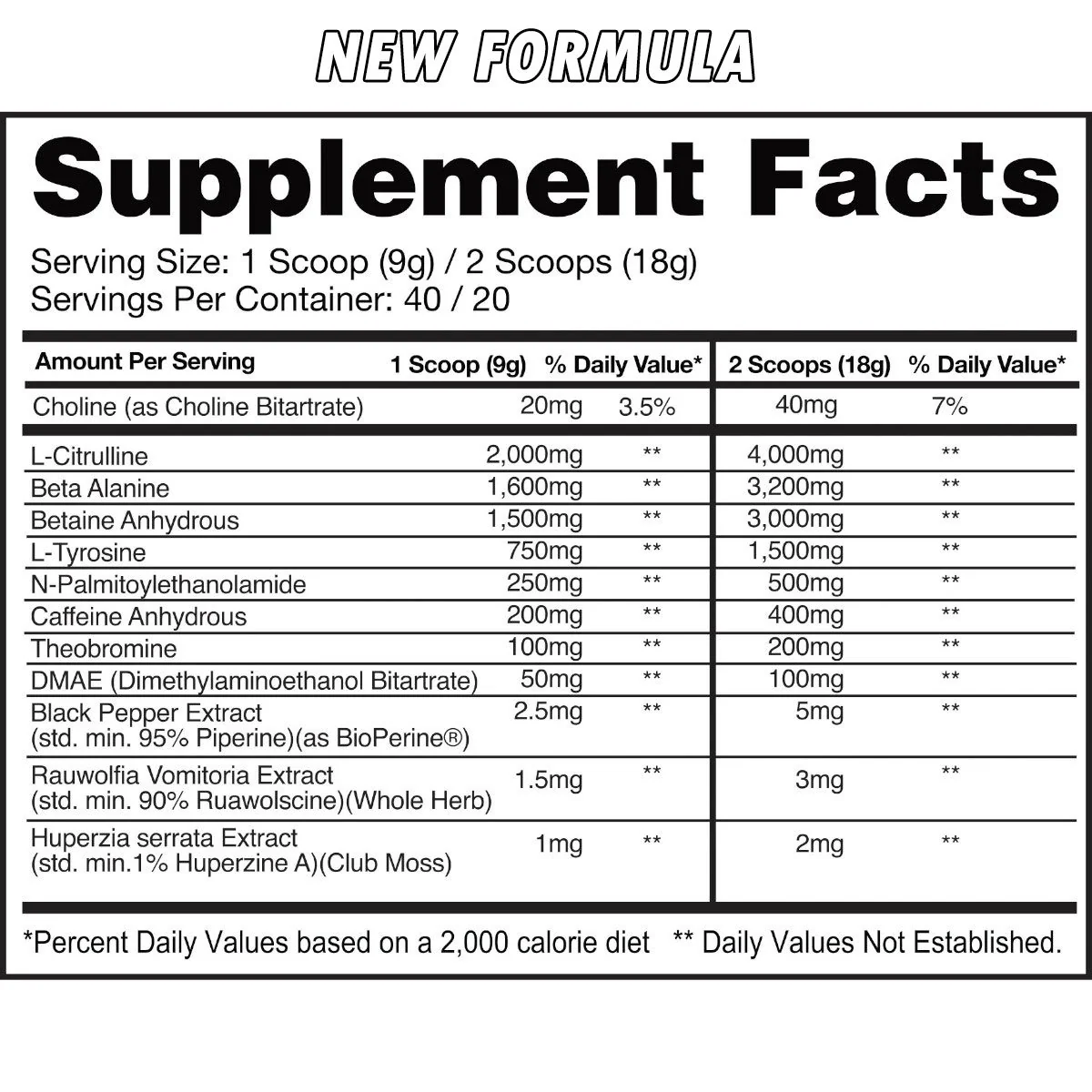 NEW FORMULA

Supplement Facts

Serving Size: 1 Scoop (9g) / 2 Scoops (18g)
Servings Per Container: 40 / 20

| Amount Per Serving | 1 Scoop (9g) | % Daily Value* | 2 Scoops (18g) | % Daily Value* |
|---|---|---|---|---|
| Choline (as Choline Bitartrate) | 20mg | 3.5% | 40mg | 7% |
| L-Citrulline | 2,000mg | ** | 4,000mg | ** |
| Beta Alanine | 1,600mg | ** | 3,200mg | ** |
| Betaine Anhydrous | 1,500mg | ** | 3,000mg | ** |
| L-Tyrosine | 750mg | ** | 1,500mg | ** |
| N-Palmitoylethanolamide | 250mg | ** | 500mg | ** |
| Caffeine Anhydrous | 200mg | ** | 400mg | ** |
| Theobromine | 100mg | ** | 200mg | ** |
| DMAE (Dimethylaminoethanol Bitartrate) | 50mg | ** | 100mg | ** |
| Black Pepper Extract (std. min. 95% Piperine)(as BioPerine®) | 2.5mg | ** | 5mg | ** |
| Rauwolfia Vomitoria Extract (std. min. 90% Ruawolscine)(Whole Herb) | 1.5mg | ** | 3mg | ** |
| Huperzia serrata Extract (std. min.1% Huperzine A)(Club Moss) | 1mg | ** | 2mg | ** |

*Percent Daily Values based on a 2,000 calorie diet ** Daily Values Not Established.